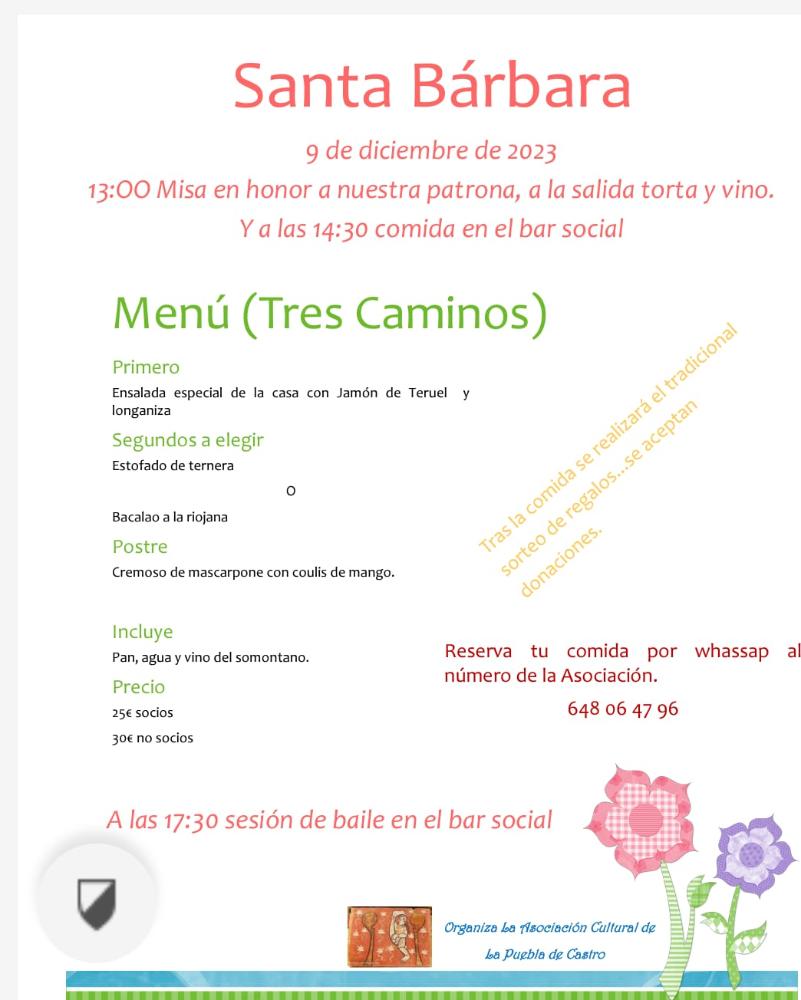 Santa Bárbara

9 de diciembre de 2023

13:00 Misa en honor a nuestra patrona, a la salida torta y vino.

Y a las 14:30 comida en el bar social

Menú (Tres Caminos)

Primero

Ensalada especial de la casa con Jamón de Teruel y longaniza

Segundos a elegir

Estofado de ternera

O

Bacalao a la riojana

Postre

Cremoso de mascarpone con coulis de mango.

Incluye

Pan, agua y vino del somontano.

Precio

25€ socios

30€ no socios

Tras la comida se realizará el tradicional sorteo de regalos...se aceptan donaciones.

Reserva tu comida por whassap al número de la Asociación.

648 06 47 96

A las 17:30 sesión de baile en el bar social

Organiza La Asociación Cultural de La Puebla de Castro